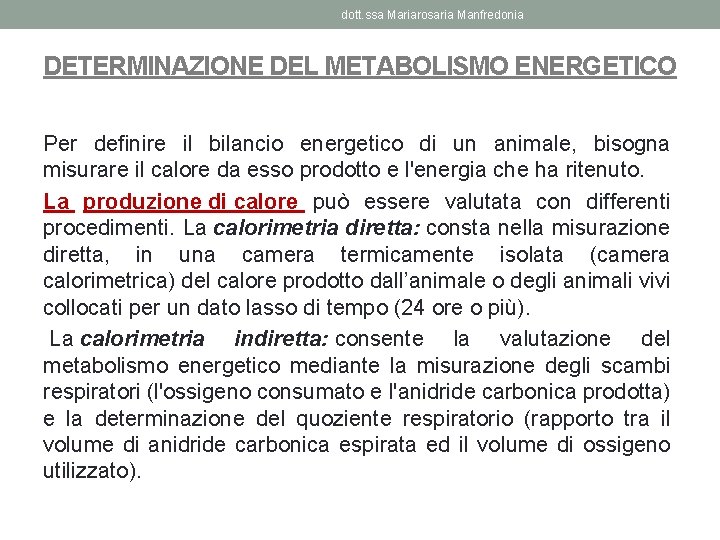 dott.ssa Mariarosaria Manfredonia

DETERMINAZIONE DEL METABOLISMO ENERGETICO

Per definire il bilancio energetico di un animale, bisogna misurare il calore da esso prodotto e l'energia che ha ritenuto.

La produzione di calore può essere valutata con differenti procedimenti. La calorimetria diretta: consta nella misurazione diretta, in una camera termicamente isolata (camera calorimetrica) del calore prodotto dall'animale o degli animali vivi collocati per un dato lasso di tempo (24 ore o più).

La calorimetria indiretta: consente la valutazione del metabolismo energetico mediante la misurazione degli scambi respiratori (l'ossigeno consumato e l'anidride carbonica prodotta) e la determinazione del quoziente respiratorio (rapporto tra il volume di anidride carbonica espirata ed il volume di ossigeno utilizzato).